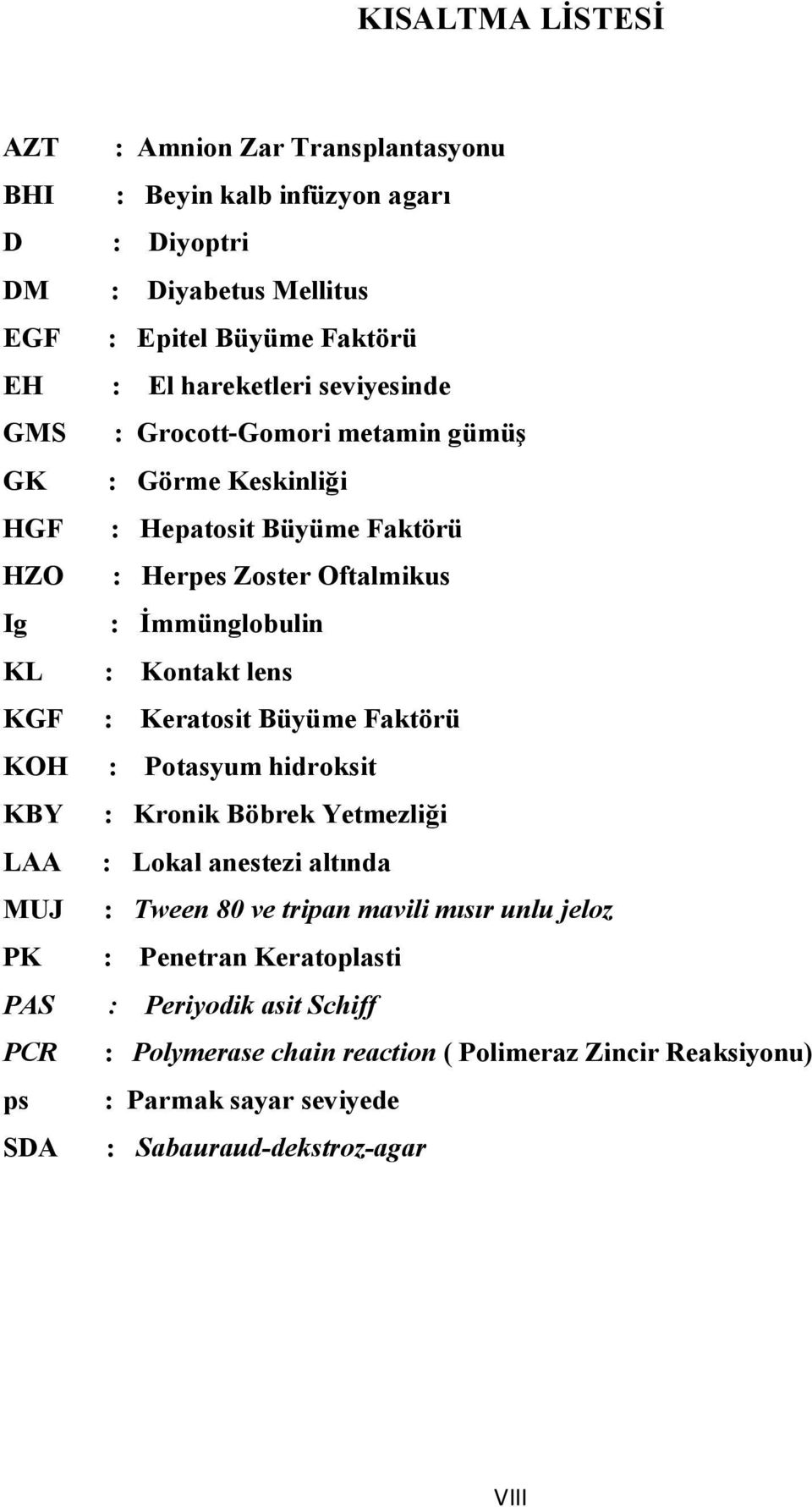 KISALTMA LİSTESİ

AZT : Amnion Zar Transplantasyonu
BHI : Beyin kalb infüzyon agarı
D : Diyoptri
DM : Diyabetus Mellitus
EGF : Epitel Büyüme Faktörü
EH : El hareketleri seviyesinde
GMS : Grocott-Gomori metamin gümüş
GK : Görme Keskinliği
HGF : Hepatosit Büyüme Faktörü
HZO : Herpes Zoster Oftalmikus
Ig : İmmünglobulin
KL : Kontakt lens
KGF : Keratosit Büyüme Faktörü
KOH : Potasyum hidroksit
KBY : Kronik Böbrek Yetmezliği
LAA : Lokal anestezi altında
MUJ : Tween 80 ve tripan mavili mısır unlu jeloz
PK : Penetran Keratoplasti
PAS : Periyodik asit Schiff
PCR : Polymerase chain reaction ( Polimeraz Zincir Reaksiyonu)
ps : Parmak sayar seviyede
SDA : Sabauraud-dekstroz-agar

VIII